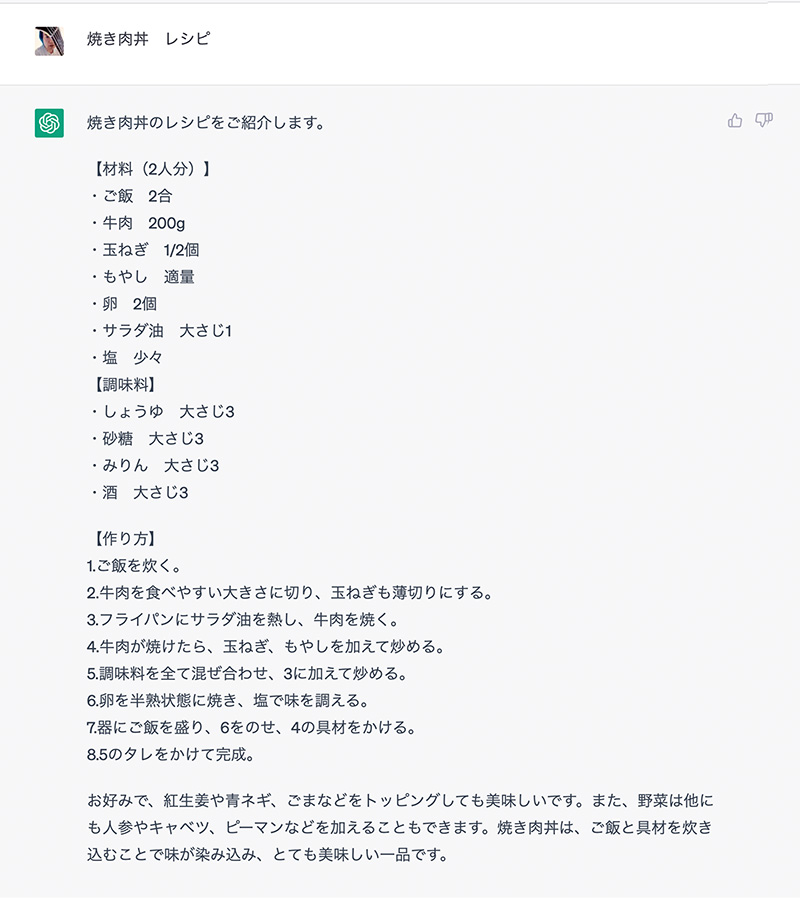 焼き肉丼　レシピ

焼き肉丼のレシピをご紹介します。

【材料（2人分）】
・ご飯　2合
・牛肉　200g
・玉ねぎ　1/2個
・もやし　適量
・卵　2個
・サラダ油　大さじ1
・塩　少々
【調味料】
・しょうゆ　大さじ3
・砂糖　大さじ3
・みりん　大さじ3
・酒　大さじ3

【作り方】
1.ご飯を炊く。
2.牛肉を食べやすい大きさに切り、玉ねぎも薄切りにする。
3.フライパンにサラダ油を熱し、牛肉を焼く。
4.牛肉が焼けたら、玉ねぎ、もやしを加えて炒める。
5.調味料を全て混ぜ合わせ、3に加えて炒める。
6.卵を半熟状態に焼き、塩で味を調える。
7.器にご飯を盛り、6をのせ、4の具材をかける。
8.5のタレをかけて完成。

お好みで、紅生姜や青ネギ、ごまなどをトッピングしても美味しいです。また、野菜は他にも人参やキャベツ、ピーマンなどを加えることもできます。焼き肉丼は、ご飯と具材を炊き込むことで味が染み込み、とても美味しい一品です。